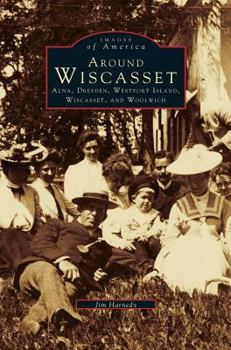 IMAGES
of America

AROUND
WISCASSET

ALNA, DRESDEN, WESTPORT ISLAND,
WISCASSET, AND WOOLWICH

Jim Harnedy